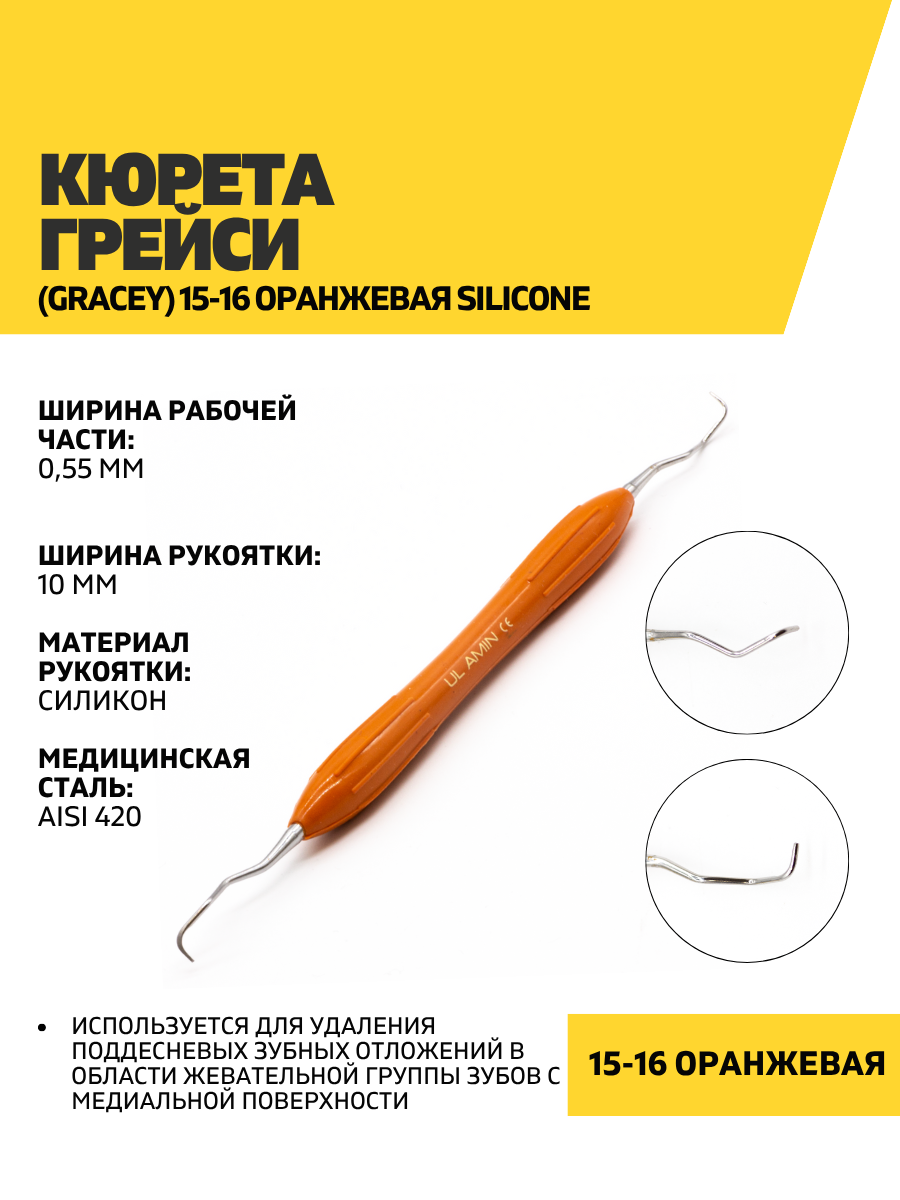 КЮРЕТА ГРЕЙСИ
(GRACEY) 15-16 ОРАНЖЕВАЯ SILICONE

ШИРИНА РАБОЧЕЙ ЧАСТИ:
0,55 ММ

ШИРИНА РУКОЯТКИ:
10 ММ

МАТЕРИАЛ РУКОЯТКИ:
СИЛИКОН

МЕДИЦИНСКАЯ СТАЛЬ:
AISI 420

UL AMIN CE

• ИСПОЛЬЗУЕТСЯ ДЛЯ УДАЛЕНИЯ ПОДДЕСНЕВЫХ ЗУБНЫХ ОТЛОЖЕНИЙ В ОБЛАСТИ ЖЕВАТЕЛЬНОЙ ГРУППЫ ЗУБОВ С МЕДИАЛЬНОЙ ПОВЕРХНОСТИ

15-16 ОРАНЖЕВАЯ